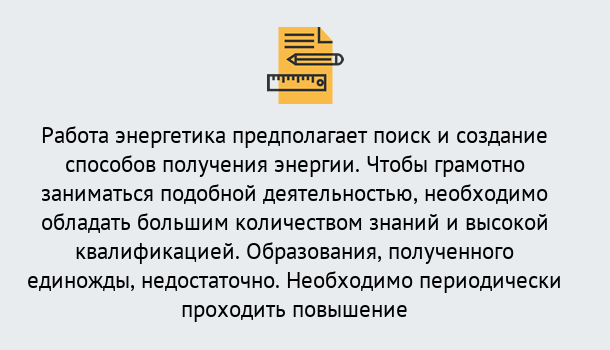 Работа энергетика предполагает поиск и создание способов получения энергии. Чтобы грамотно заниматься подобной деятельностью, необходимо обладать большим количеством знаний и высокой квалификацией. Образования, полученного единожды, недостаточно. Необходимо периодически проходить повышение